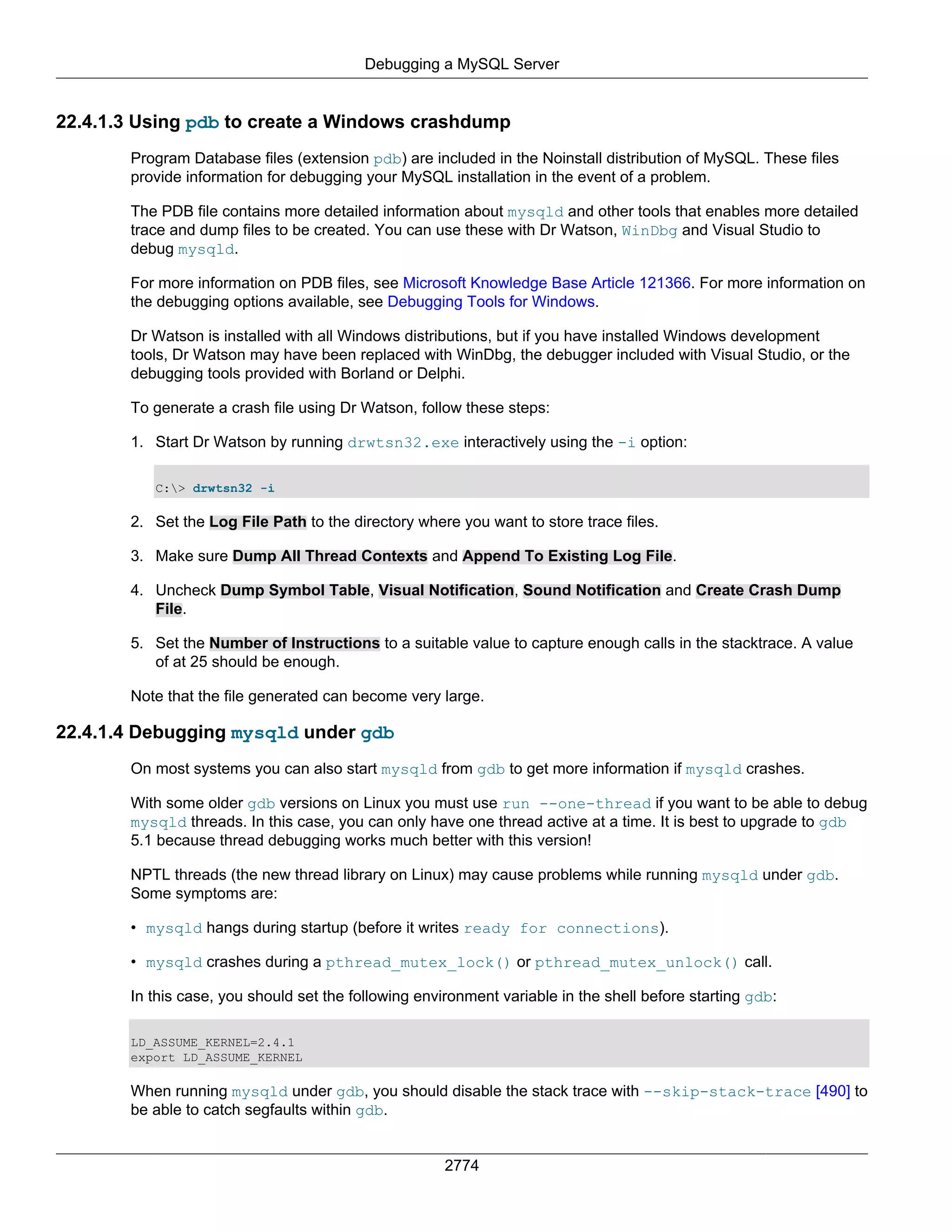 Debugging a MySQL Server

22.4.1.3 Using pdb to create a Windows crashdump

Program Database files (extension pdb) are included in the Noinstall distribution of MySQL. These files provide information for debugging your MySQL installation in the event of a problem.

The PDB file contains more detailed information about mysqld and other tools that enables more detailed trace and dump files to be created. You can use these with Dr Watson, WinDbg and Visual Studio to debug mysqld.

For more information on PDB files, see Microsoft Knowledge Base Article 121366. For more information on the debugging options available, see Debugging Tools for Windows.

Dr Watson is installed with all Windows distributions, but if you have installed Windows development tools, Dr Watson may have been replaced with WinDbg, the debugger included with Visual Studio, or the debugging tools provided with Borland or Delphi.

To generate a crash file using Dr Watson, follow these steps:

1. Start Dr Watson by running drwtsn32.exe interactively using the -i option:

C:\> drwtsn32 -i

2. Set the Log File Path to the directory where you want to store trace files.

3. Make sure Dump All Thread Contexts and Append To Existing Log File.

4. Uncheck Dump Symbol Table, Visual Notification, Sound Notification and Create Crash Dump File.

5. Set the Number of Instructions to a suitable value to capture enough calls in the stacktrace. A value of at 25 should be enough.

Note that the file generated can become very large.

22.4.1.4 Debugging mysqld under gdb

On most systems you can also start mysqld from gdb to get more information if mysqld crashes.

With some older gdb versions on Linux you must use run --one-thread if you want to be able to debug mysqld threads. In this case, you can only have one thread active at a time. It is best to upgrade to gdb 5.1 because thread debugging works much better with this version!

NPTL threads (the new thread library on Linux) may cause problems while running mysqld under gdb. Some symptoms are:

• mysqld hangs during startup (before it writes ready for connections).

• mysqld crashes during a pthread_mutex_lock() or pthread_mutex_unlock() call.

In this case, you should set the following environment variable in the shell before starting gdb:

LD_ASSUME_KERNEL=2.4.1
export LD_ASSUME_KERNEL

When running mysqld under gdb, you should disable the stack trace with --skip-stack-trace [490] to be able to catch segfaults within gdb.

2774